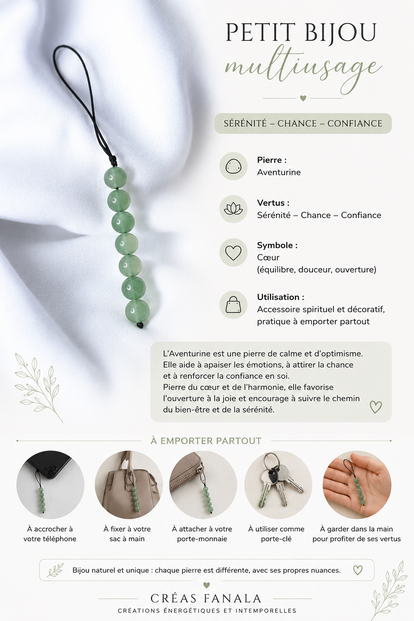 PETIT BIJOU
multiusage

SÉRÉNITÉ – CHANCE – CONFIANCE

Pierre :
Aventurine

Vertus :
Sérénité – Chance – Confiance

Symbole :
Cœur
(équilibre, douceur, ouverture)

Utilisation :
Accessoire spirituel et décoratif, pratique à emporter partout

L'Aventurine est une pierre de calme et d'optimisme. Elle aide à apaiser les émotions, à attirer la chance et à renforcer la confiance en soi. Pierre du cœur et de l'harmonie, elle favorise l'ouverture à la joie et encourage à suivre le chemin du bien-être et de la sérénité.

À EMPORTER PARTOUT

À accrocher à votre téléphone

À fixer à votre sac à main

À attacher à votre porte-monnaie

À utiliser comme porte-clé

À garder dans la main pour profiter de ses vertus

Bijou naturel et unique : chaque pierre est différente, avec ses propres nuances.

CRÉAS FANALA
CRÉATIONS ÉNERGÉTIQUES ET INTEMPORELLES